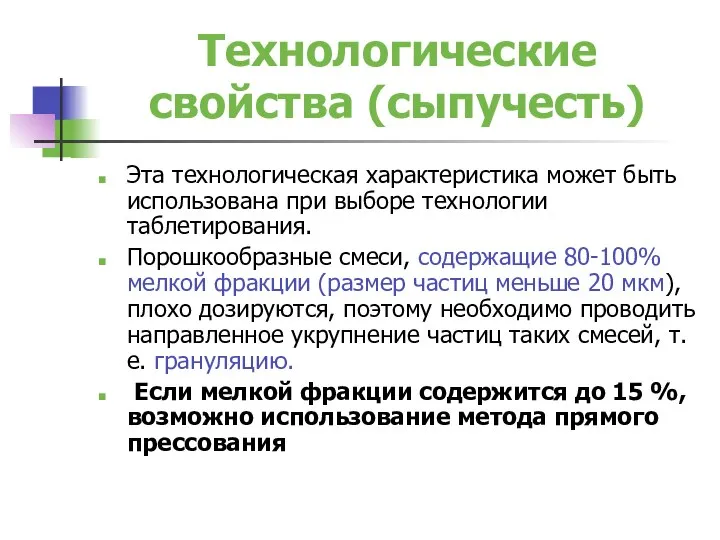 Технологические свойства (сыпучесть)

Эта технологическая характеристика может быть использована при выборе технологии таблетирования.

Порошкообразные смеси, содержащие 80-100% мелкой фракции (размер частиц меньше 20 мкм), плохо дозируются, поэтому необходимо проводить направленное укрупнение частиц таких смесей, т. е. грануляцию.

Если мелкой фракции содержится до 15 %, возможно использование метода прямого прессования